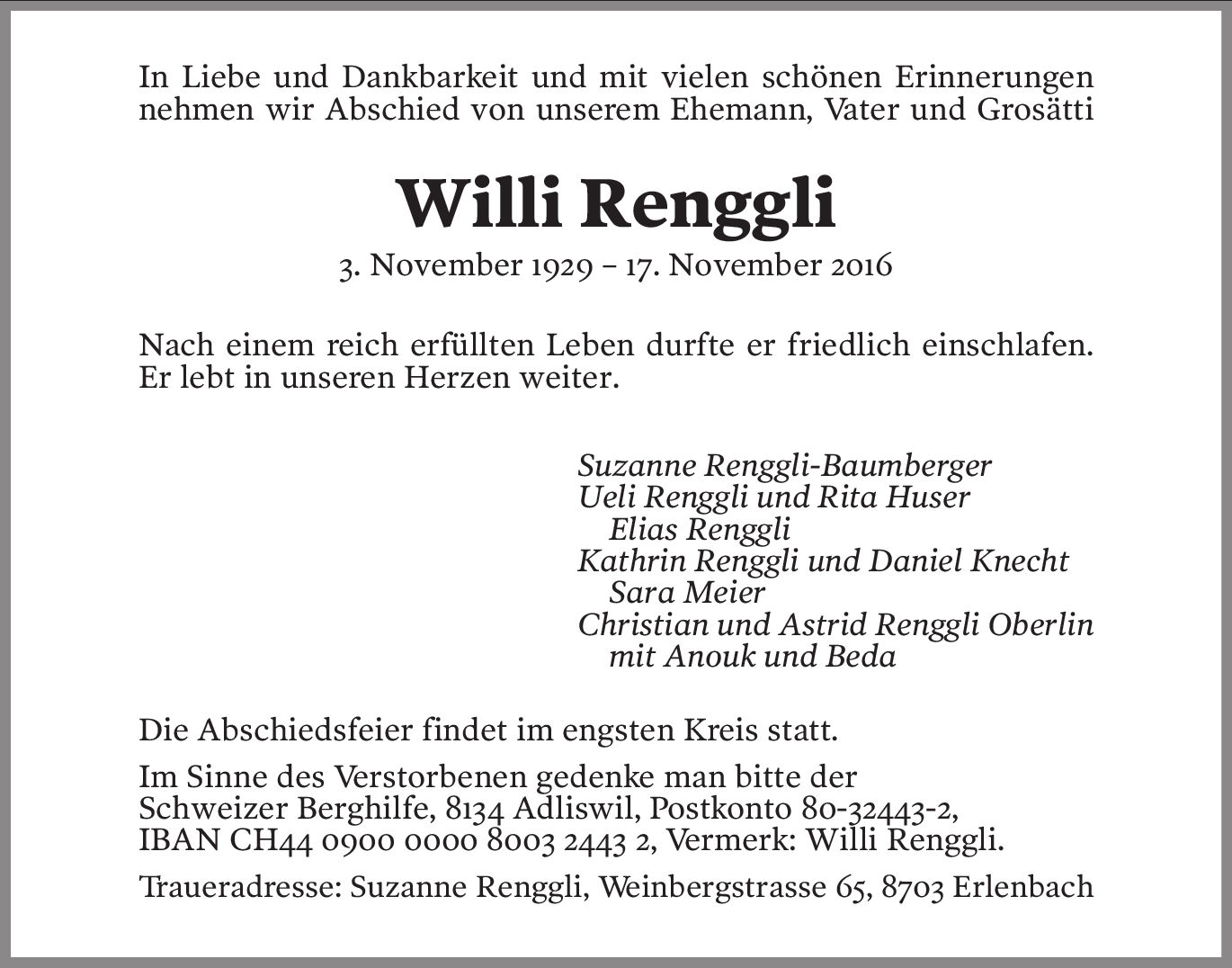 In Liebe und Dankbarkeit und mit vielen schönen Erinnerungen nehmen wir Abschied von unserem Ehemann, Vater und Grosätti

Willi Renggli

3. November 1929 – 17. November 2016

Nach einem reich erfüllten Leben durfte er friedlich einschlafen. Er lebt in unseren Herzen weiter.

Suzanne Renggli-Baumberger
Ueli Renggli und Rita Huser
Elias Renggli
Kathrin Renggli und Daniel Knecht
Sara Meier
Christian und Astrid Renggli Oberlin
mit Anouk und Beda

Die Abschiedsfeier findet im engsten Kreis statt.

Im Sinne des Verstorbenen gedenke man bitte der Schweizer Berghilfe, 8134 Adliswil, Postkonto 80-32443-2, IBAN CH44 0900 0000 8003 2443 2, Vermerk: Willi Renggli.

Traueradresse: Suzanne Renggli, Weinbergstrasse 65, 8703 Erlenbach